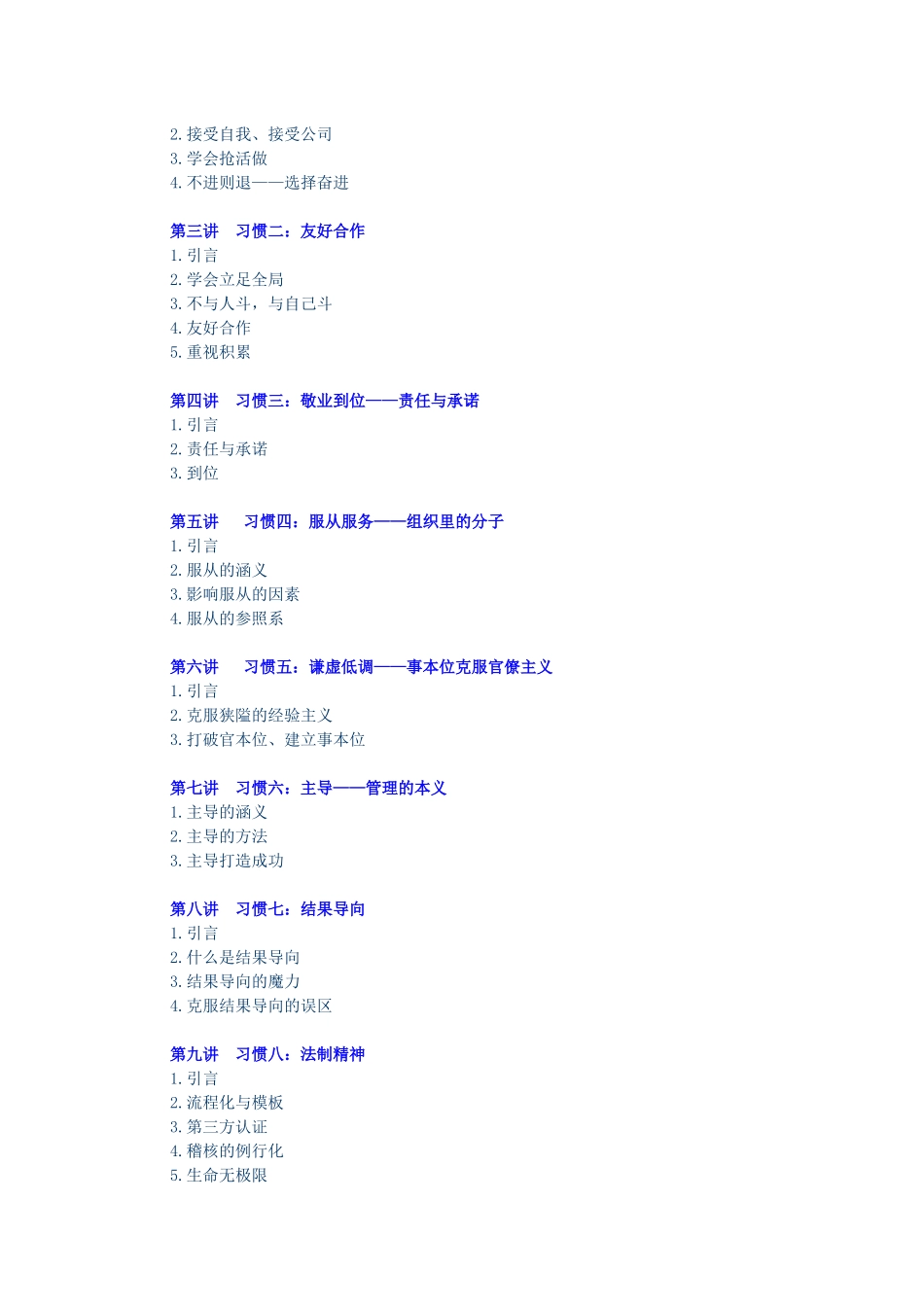 2. 接受自我、接受公司
3. 学会抢活做
4. 不进则退——选择奋进

第三讲　习惯二：友好合作
1. 引言
2. 学会立足全局
3. 不与人斗，与自己斗
4. 友好合作
5. 重视积累

第四讲　习惯三：敬业到位——责任与承诺
1. 引言
2. 责任与承诺
3. 到位

第五讲　习惯四：服从服务——组织里的分子
1. 引言
2. 服从的涵义
3. 影响服从的因素
4. 服从的参照系

第六讲　习惯五：谦虚低调——事本位克服官僚主义
1. 引言
2. 克服狭隘的经验主义
3. 打破官本位、建立事本位

第七讲　习惯六：主导——管理的本义
1. 主导的涵义
2. 主导的方法
3. 主导打造成功

第八讲　习惯七：结果导向
1. 引言
2. 什么是结果导向
3. 结果导向的魔力
4. 克服结果导向的误区

第九讲　习惯八：法制精神
1. 引言
2. 流程化与模板
3. 第三方认证
4. 稽核的例行化
5. 生命无极限